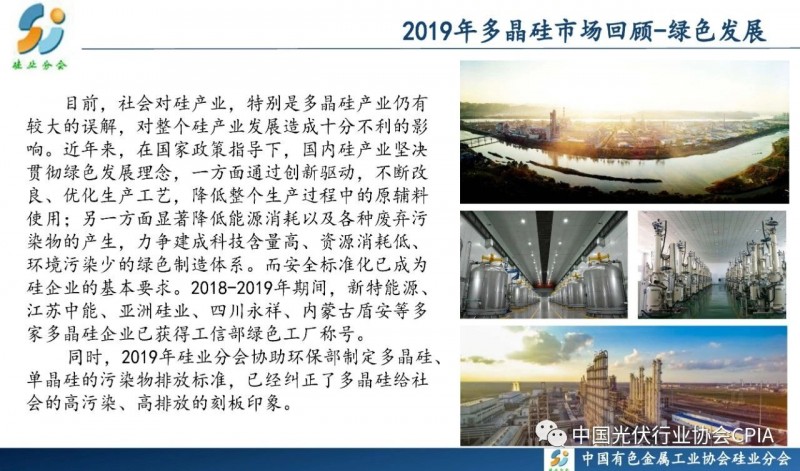 硅业分会

2019年多晶硅市场回顾-绿色发展

目前，社会对硅产业，特别是多晶硅产业仍有较大的误解，对整个硅产业发展造成十分不利的影响。近年来，在国家政策指导下，国内硅产业坚决贯彻绿色发展理念，一方面通过创新驱动，不断改良、优化生产工艺，降低整个生产过程中的原辅料使用；另一方面显著降低能源消耗以及各种废弃污染物的产生，力争建成科技含量高、资源消耗低、环境污染少的绿色制造体系。而安全标准化已成为硅企业的基本要求。2018-2019年期间，新特能源、江苏中能、亚洲硅业、四川永祥、内蒙古盾安等多家多晶硅企业已获得工信部绿色工厂称号。

同时，2019年硅业分会协助环保部制定多晶硅、单晶硅的污染物排放标准，已经纠正了多晶硅给社会的高污染、高排放的刻板印象。

中国光伏行业协会CPIA

中国有色金属工业协会硅业分会